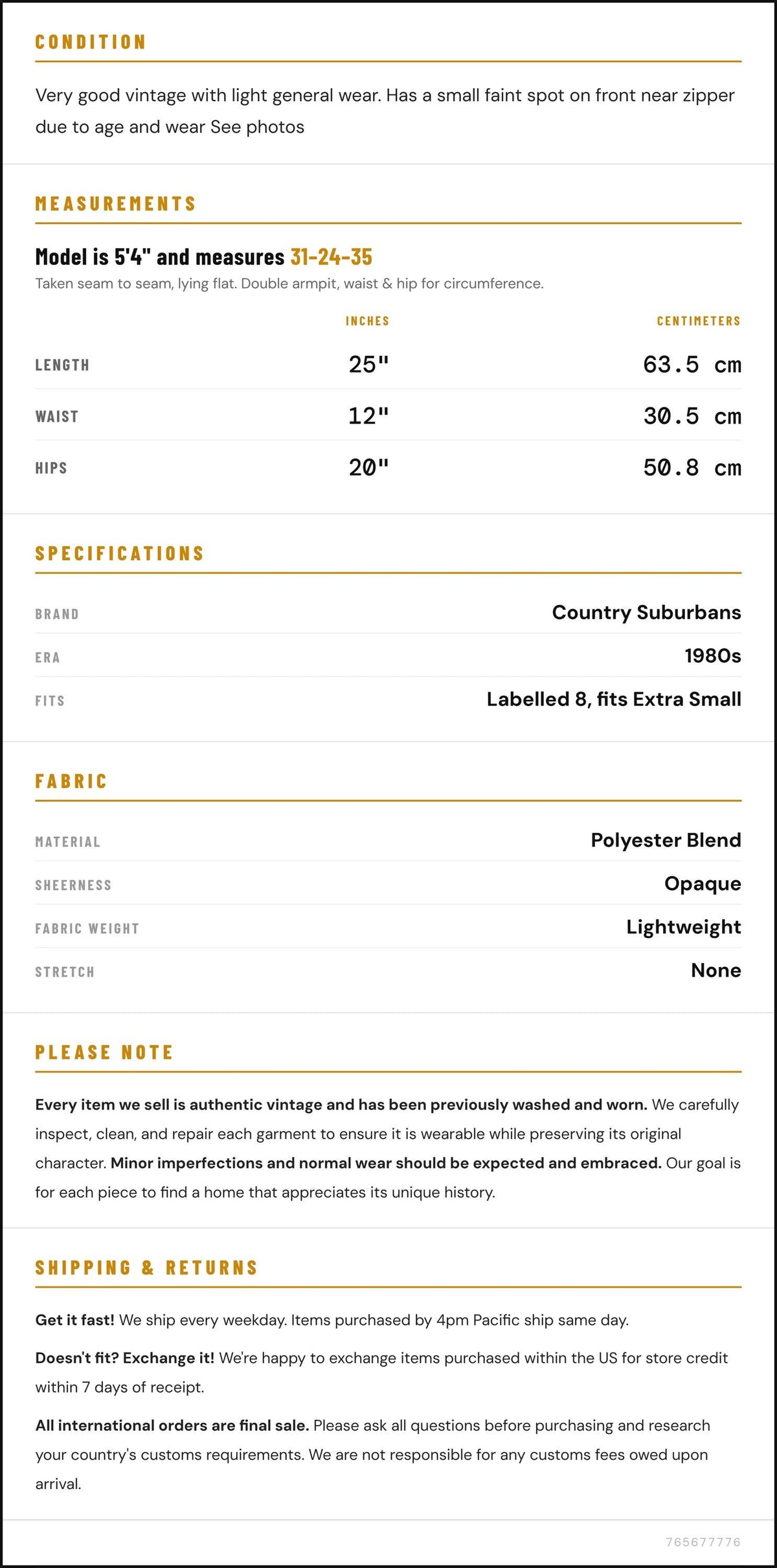 CONDITION

Very good vintage with light general wear. Has a small faint spot on front near zipper due to age and wear See photos

MEASUREMENTS

Model is 5'4" and measures 31-24-35

Taken seam to seam, lying flat. Double armpit, waist & hip for circumference.

|  | INCHES | CENTIMETERS |
|---|---|---|
| LENGTH | 25" | 63.5 cm |
| WAIST | 12" | 30.5 cm |
| HIPS | 20" | 50.8 cm |

SPECIFICATIONS

BRAND
Country Suburbans

ERA
1980s

FITS
Labelled 8, fits Extra Small

FABRIC

MATERIAL
Polyester Blend

SHEERNESS
Opaque

FABRIC WEIGHT
Lightweight

STRETCH
None

PLEASE NOTE

Every item we sell is authentic vintage and has been previously washed and worn. We carefully inspect, clean, and repair each garment to ensure it is wearable while preserving its original character. Minor imperfections and normal wear should be expected and embraced. Our goal is for each piece to find a home that appreciates its unique history.

SHIPPING & RETURNS

Get it fast! We ship every weekday. Items purchased by 4pm Pacific ship same day.

Doesn't fit? Exchange it! We're happy to exchange items purchased within the US for store credit within 7 days of receipt.

All international orders are final sale. Please ask all questions before purchasing and research your country's customs requirements. We are not responsible for any customs fees owed upon arrival.

765677776